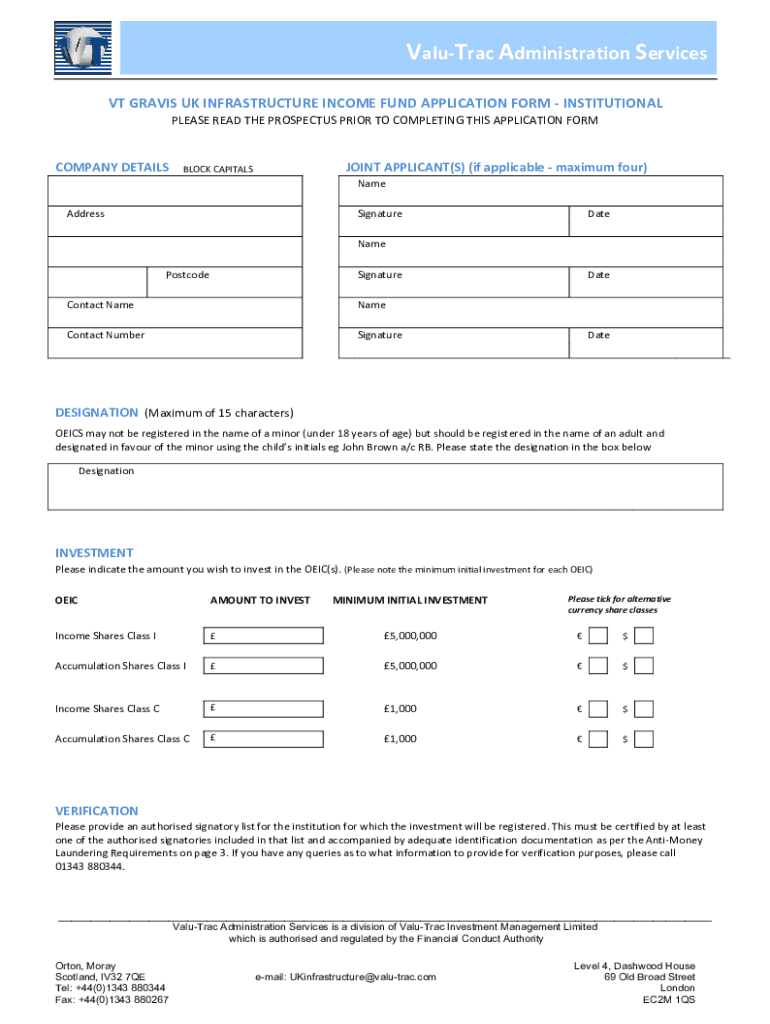 Valu-Trac Administration Services

VT GRAVIS UK INFRASTRUCTURE INCOME FUND APPLICATION FORM - INSTITUTIONAL
PLEASE READ THE PROSPECTUS PRIOR TO COMPLETING THIS APPLICATION FORM

COMPANY DETAILS BLOCK CAPITALS

Address

Postcode

Contact Name

Contact Number

JOINT APPLICANT(S) (if applicable - maximum four)

Name

Signature Date

Name

Signature Date

Name

Signature Date

DESIGNATION (Maximum of 15 characters)

OEICS may not be registered in the name of a minor (under 18 years of age) but should be registered in the name of an adult and designated in favour of the minor using the child's initials eg John Brown a/c RB. Please state the designation in the box below

Designation

INVESTMENT

Please indicate the amount you wish to invest in the OEIC(s). (Please note the minimum initial investment for each OEIC)

| OEIC | AMOUNT TO INVEST | MINIMUM INITIAL INVESTMENT | Please tick for alternative currency share classes |
|---|---|---|---|
| Income Shares Class I | £ | £5,000,000 | € $ |
| Accumulation Shares Class I | £ | £5,000,000 | € $ |
| Income Shares Class C | £ | £1,000 | € $ |
| Accumulation Shares Class C | £ | £1,000 | € $ |

VERIFICATION

Please provide an authorised signatory list for the institution for which the investment will be registered. This must be certified by at least one of the authorised signatories included in that list and accompanied by adequate identification documentation as per the Anti-Money Laundering Requirements on page 3. If you have any queries as to what information to provide for verification purposes, please call 01343 880344.

Valu-Trac Administration Services is a division of Valu-Trac Investment Management Limited which is authorised and regulated by the Financial Conduct Authority

Orton, Moray
Scotland, IV32 7QE
Tel: +44(0)1343 880344
Fax: +44(0)1343 880267

e-mail: UKinfrastructure@valu-trac.com

Level 4, Dashwood House
69 Old Broad Street
London
EC2M 1QS